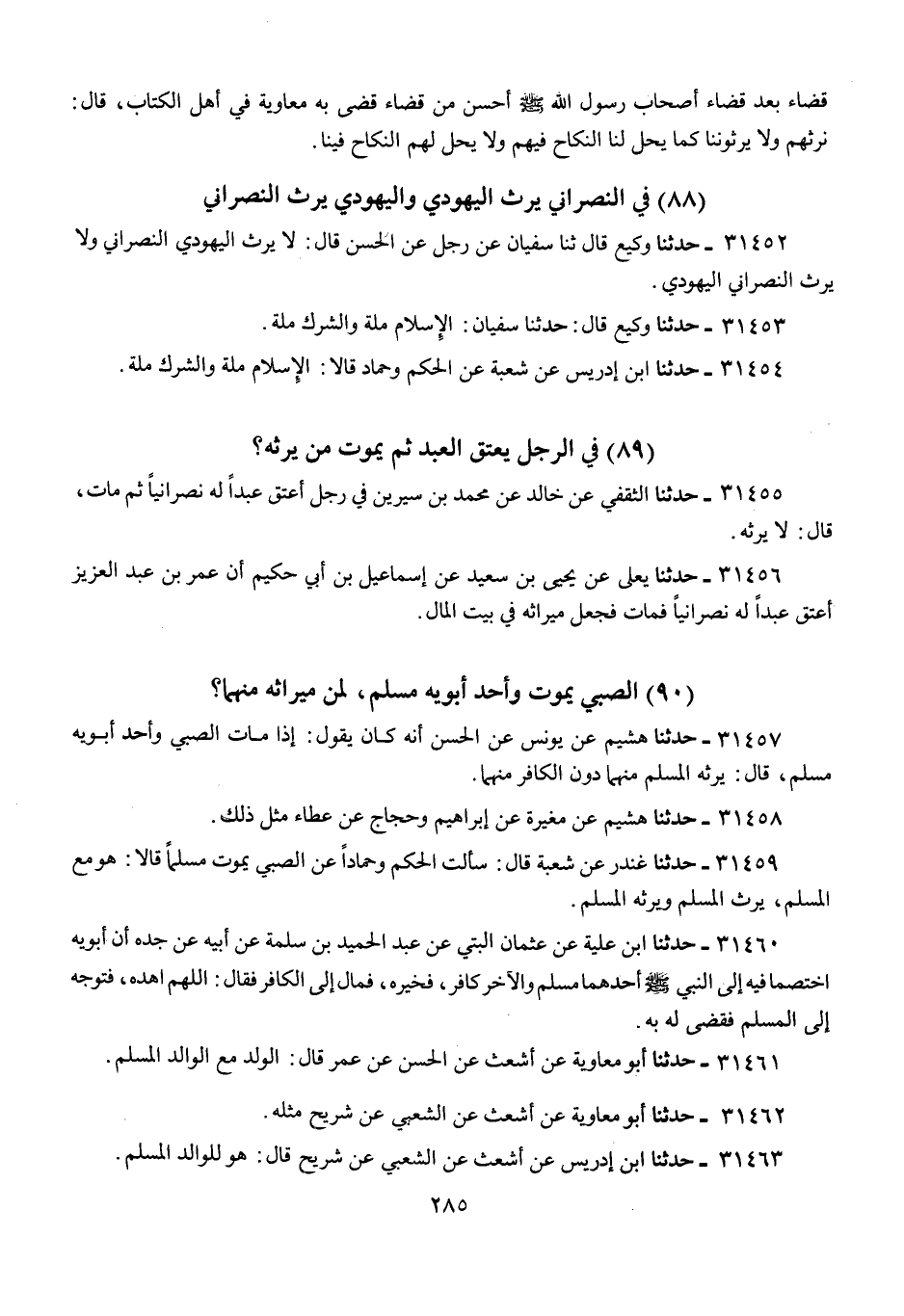 قضاء بعد قضاء أصحاب رسول الله ﷺ أحسن من قضاء قضى به معاوية في أهل الكتاب، قال: نرثهم ولا يرثوننا كما يحل لنا النكاح فيهم ولا يحل لهم النكاح فينا.

(٨٨) في النصراني يرث اليهودي واليهودي يرث النصراني

٣١٤٥٢ ـ حدثنا وكيع قال ثنا سفيان عن رجل عن الحسن قال: لا يرث اليهودي النصراني ولا يرث النصراني اليهودي.

٣١٤٥٣ ـ حدثنا وكيع قال: حدثنا سفيان: الإسلام ملة والشرك ملة.

٣١٤٥٤ ـ حدثنا ابن إدريس عن شعبة عن الحكم وحماد قالا: الإسلام ملة والشرك ملة.

(٨٩) في الرجل يعتق العبد ثم يموت من يرثه؟

٣١٤٥٥ ـ حدثنا الثقفي عن خالد عن محمد بن سيرين في رجل أعتق عبداً له نصرانياً ثم مات، قال: لا يرثه.

٣١٤٥٦ ـ حدثنا يعلى عن يحيى بن سعيد عن إسماعيل بن أبي حكيم أن عمر بن عبد العزيز أعتق عبداً له نصرانياً فمات فجعل ميراثه في بيت المال.

(٩٠) الصبي يموت وأحد أبويه مسلم، لمن ميراثه منهما؟

٣١٤٥٧ ـ حدثنا هشيم عن يونس عن الحسن أنه كان يقول: إذا مات الصبي وأحد أبويه مسلم، قال: يرثه المسلم منهما دون الكافر منهما.

٣١٤٥٨ ـ حدثنا هشيم عن مغيرة عن إبراهيم وحجاج عن عطاء مثل ذلك.

٣١٤٥٩ ـ حدثنا غندر عن شعبة قال: سألت الحكم وحماداً عن الصبي يموت مسلماً قالا: هو مع المسلم، يرث المسلم ويرثه المسلم.

٣١٤٦٠ ـ حدثنا ابن علية عن عثمان البتي عن عبد الحميد بن سلمة عن أبيه عن جده أن أبويه اختصما فيه إلى النبي ﷺ أحدهما مسلم والآخر كافر، فخيره، فمال إلى الكافر فقال: اللهم اهده، فتوجه إلى المسلم فقضى له به.

٣١٤٦١ ـ حدثنا أبو معاوية عن أشعث عن الحسن عن عمر قال: الولد مع الوالد المسلم.

٣١٤٦٢ ـ حدثنا أبو معاوية عن أشعث عن الشعبي عن شريح مثله.

٣١٤٦٣ ـ حدثنا ابن إدريس عن أشعث عن الشعبي عن شريح قال: هو للوالد المسلم.

٢٨٥